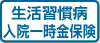 生活習慣病
入院一時金保険